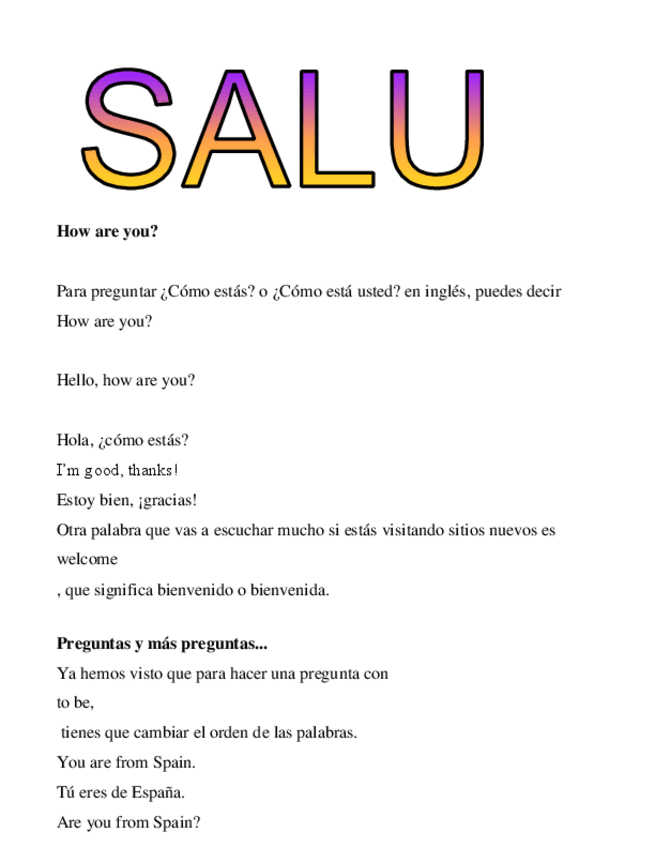 SALU

**How are you?**

Para preguntar ¿Cómo estás? o ¿Cómo está usted? en inglés, puedes decir How are you?

Hello, how are you?

Hola, ¿cómo estás?
I'm good, thanks!
Estoy bien, ¡gracias!
Otra palabra que vas a escuchar mucho si estás visitando sitios nuevos es welcome
, que significa bienvenido o bienvenida.

**Preguntas y más preguntas...**
Ya hemos visto que para hacer una pregunta con
to be,
tienes que cambiar el orden de las palabras.
You are from Spain.
Tú eres de España.
Are you from Spain?